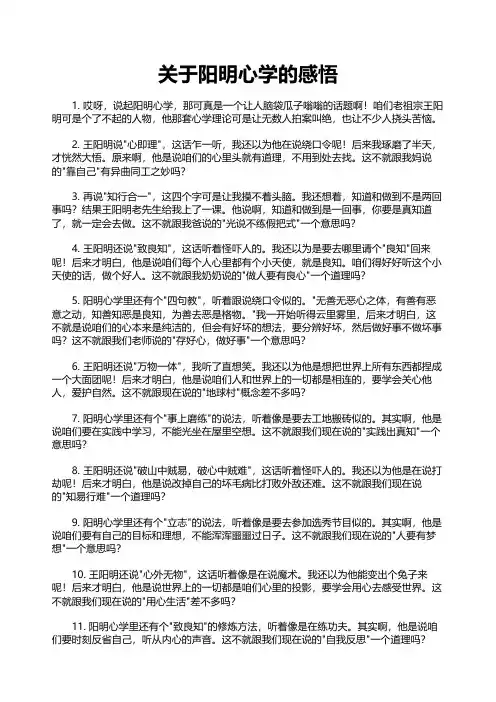 关于阳明心学的感悟

1. 哎呀，说起阳明心学，那可真是一个让人脑袋瓜子嗡嗡的话题啊！咱们老祖宗王阳明可是个了不起的人物，他那套心学理论可是让无数人拍案叫绝，也让不少人挠头苦恼。

2. 王阳明说"心即理"，这话乍一听，我还以为他在说绕口令呢！后来我琢磨了半天，才恍然大悟。原来啊，他是说咱们的心里头就有道理，不用到处去找。这不就跟我妈说的"靠自己"有异曲同工之妙吗？

3. 再说"知行合一"，这四个字可是让我摸不着头脑。我还想着，知道和做到不是两回事吗？结果王阳明老先生给我上了一课。他说啊，知道和做到是一回事，你要是真知道了，就一定会去做。这不就跟我爸说的"光说不练假把式"一个意思吗？

4. 王阳明还说"致良知"，这话听着怪吓人的。我还以为是要去哪里请个"良知"回来呢！后来才明白，他是说咱们每个人心里都有个小天使，就是良知。咱们得好好听这个小天使的话，做个好人。这不就跟我奶奶说的"做人要有良心"一个道理吗？

5. 阳明心学里还有个"四句教"，听着跟说绕口令似的。"无善无恶心之体，有善有恶意之动，知善知恶是良知，为善去恶是格物。"我一开始听得云里雾里，后来才明白，这不就是说咱们的心本来是纯洁的，但会有好坏的想法，要分辨好坏，然后做好事不做坏事吗？这不就跟我们老师说的"存好心，做好事"一个意思吗？

6. 王阳明还说"万物一体"，我听了直想笑。我还以为他是想把世界上所有东西都捏成一个大面团呢！后来才明白，他是说咱们人和世界上的一切都是相连的，要学会关心他人，爱护自然。这不就跟现在说的"地球村"概念差不多吗？

7. 阳明心学里还有个"事上磨练"的说法，听着像是要去工地搬砖似的。其实啊，他是说咱们要在实践中学习，不能光坐在屋里空想。这不就跟我们现在说的"实践出真知"一个意思吗？

8. 王阳明还说"破山中贼易，破心中贼难"，这话听着怪吓人的。我还以为他是在说打劫呢！后来才明白，他是说改掉自己的坏毛病比打败外敌还难。这不就跟我们现在说的"知易行难"一个道理吗？

9. 阳明心学里还有个"立志"的说法，听着像是要去参加选秀节目似的。其实啊，他是说咱们要有自己的目标和理想，不能浑浑噩噩过日子。这不就跟我们现在说的"人要有梦想"一个意思吗？

10. 王阳明还说"心外无物"，这话听着像是在说魔术。我还以为他能变出个兔子来呢！后来才明白，他是说世界上的一切都是咱们心里的投影，要学会用心去感受世界。这不就跟我们现在说的"用心生活"差不多吗？

11. 阳明心学里还有个"致良知"的修炼方法，听着像是在练功夫。其实啊，他是说咱们要时刻反省自己，听从内心的声音。这不就跟我们现在说的"自我反思"一个道理吗？